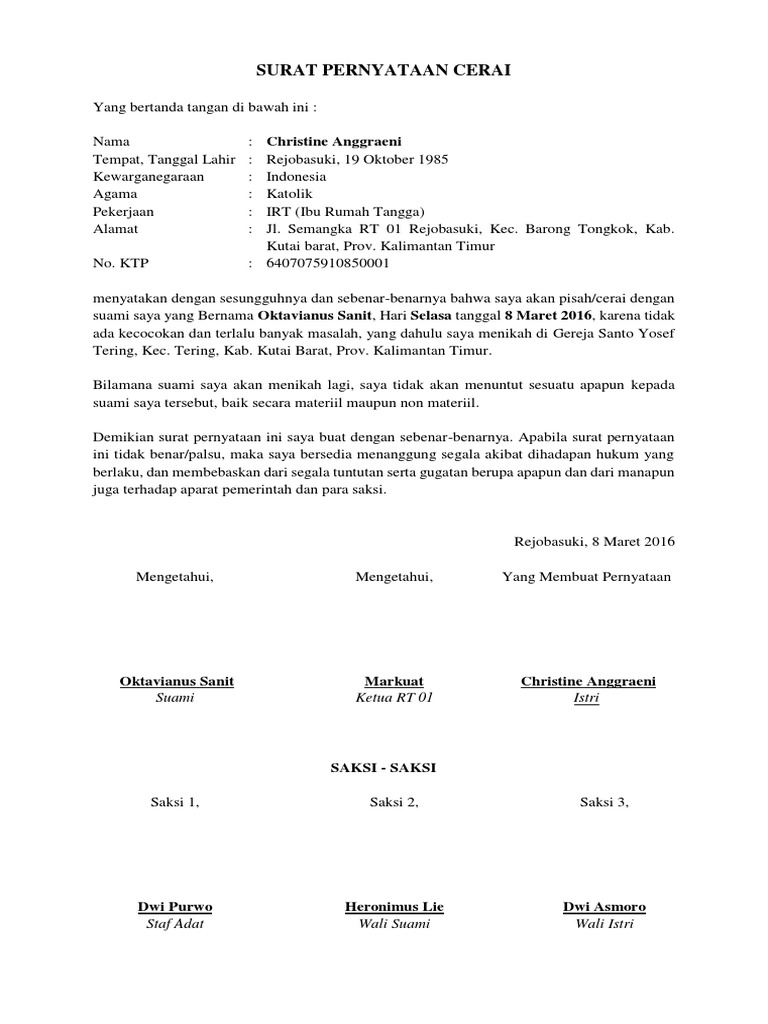 SURAT PERNYATAAN CERAI

Yang bertanda tangan di bawah ini :

Nama : Christine Anggraeni
Tempat, Tanggal Lahir : Rejobasuki, 19 Oktober 1985
Kewarganegaraan : Indonesia
Agama : Katolik
Pekerjaan : IRT (Ibu Rumah Tangga)
Alamat : Jl. Semangka RT 01 Rejobasuki, Kec. Barong Tongkok, Kab. Kutai barat, Prov. Kalimantan Timur
No. KTP : 6407075910850001

menyatakan dengan sesungguhnya dan sebenar-benarnya bahwa saya akan pisah/cerai dengan suami saya yang Bernama Oktavianus Sanit, Hari Selasa tanggal 8 Maret 2016, karena tidak ada kecocokan dan terlalu banyak masalah, yang dahulu saya menikah di Gereja Santo Yosef Tering, Kec. Tering, Kab. Kutai Barat, Prov. Kalimantan Timur.

Bilamana suami saya akan menikah lagi, saya tidak akan menuntut sesuatu apapun kepada suami saya tersebut, baik secara materiil maupun non materiil.

Demikian surat pernyataan ini saya buat dengan sebenar-benarnya. Apabila surat pernyataan ini tidak benar/palsu, maka saya bersedia menanggung segala akibat dihadapan hukum yang berlaku, dan membebaskan dari segala tuntutan serta gugatan berupa apapun dan dari manapun juga terhadap aparat pemerintah dan para saksi.

Rejobasuki, 8 Maret 2016

Mengetahui,

Oktavianus Sanit
Suami

Mengetahui,

Markuat
Ketua RT 01

Yang Membuat Pernyataan

Christine Anggraeni
Istri

SAKSI - SAKSI

Saksi 1,

Dwi Purwo
Staf Adat

Saksi 2,

Heronimus Lie
Wali Suami

Saksi 3,

Dwi Asmoro
Wali Istri